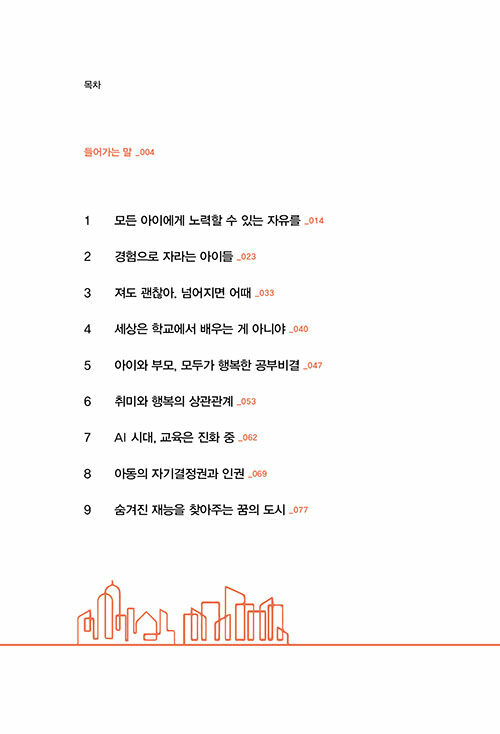 목차

들어가는 말 _004

1 모든 아이에게 노력할 수 있는 자유를 _014

2 경험으로 자라는 아이들 _023

3 져도 괜찮아. 넘어지면 어때 _033

4 세상은 학교에서 배우는 게 아니야 _040

5 아이와 부모, 모두가 행복한 공부비결 _047

6 취미와 행복의 상관관계 _053

7 AI 시대, 교육은 진화 중 _062

8 아동의 자기결정권과 인권 _069

9 숨겨진 재능을 찾아주는 꿈의 도시 _077